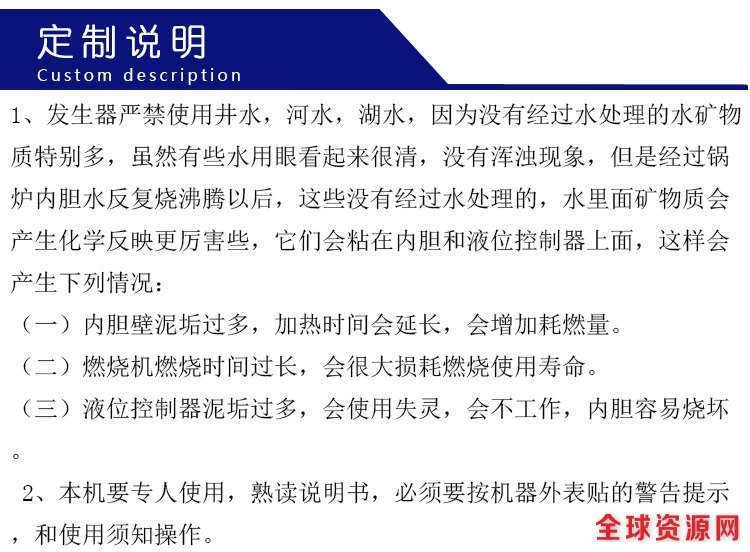 定制说明
Custom description

1、发生器严禁使用井水，河水，湖水，因为没有经过水处理的水矿物质特别多，虽然有些水用眼看起来很清，没有浑浊现象，但是经过锅炉内胆水反复烧沸腾以后，这些没有经过水处理的，水里面矿物质会产生化学反映更厉害些，它们会粘在内胆和液位控制器上面，这样会产生下列情况：

（一）内胆壁泥垢过多，加热时间会延长，会增加耗燃量。

（二）燃烧机燃烧时间过长，会很大损耗燃烧使用寿命。

（三）液位控制器泥垢过多，会使用失灵，会不工作，内胆容易烧坏。

2、本机要专人使用，熟读说明书，必须要按机器外表贴的警告提示，和使用须知操作。

全球资源网